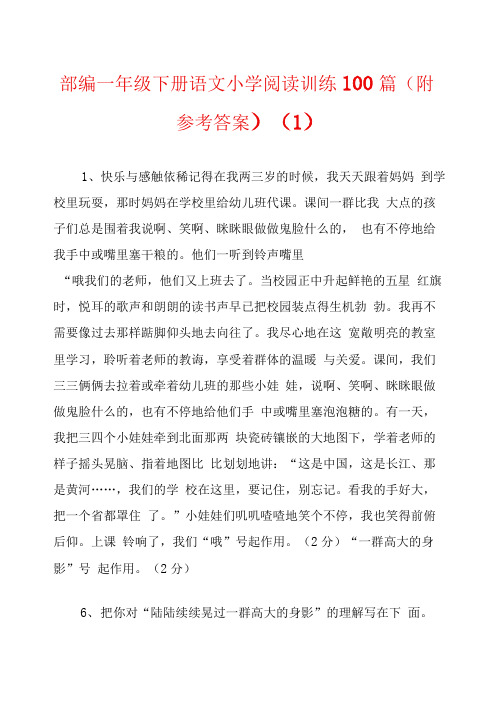 部编一年级下册语文小学阅读训练100篇（附参考答案）（1）

1、快乐与感触依稀记得在我两三岁的时候，我天天跟着妈妈 到学校里玩耍，那时妈妈在学校里给幼儿班代课。课间一群比我 大点的孩子们总是围着我说啊、笑啊、眯眯眼做做鬼脸什么的， 也有不停地给我手中或嘴里塞干粮的。他们一听到铃声嘴里

“哦我们的老师，他们又上班去了。当校园正中升起鲜艳的五星 红旗时，悦耳的歌声和朗朗的读书声早已把校园装点得生机勃 勃。我再不需要像过去那样踮脚仰头地去向往了。我尽心地在这 宽敞明亮的教室里学习，聆听着老师的教诲，享受着群体的温暖 与关爱。课间，我们三三俩俩去拉着或牵着幼儿班的那些小娃 娃，说啊、笑啊、眯眯眼做做鬼脸什么的，也有不停地给他们手 中或嘴里塞泡泡糖的。有一天，我把三四个小娃娃牵到北面那两 块瓷砖镶嵌的大地图下，学着老师的样子摇头晃脑、指着地图比 比划划地讲：“这是中国，这是长江、那是黄河……，我们的学 校在这里，要记住，别忘记。看我的手好大，把一个省都罩住 了。”小娃娃们叽叽喳喳地笑个不停，我也笑得前俯后仰。上课 铃响了，我们“哦”号起作用。（2分）“一群高大的身影”号 起作用。（2分）

6、把你对“陆陆续续晃过一群高大的身影”的理解写在下 面。